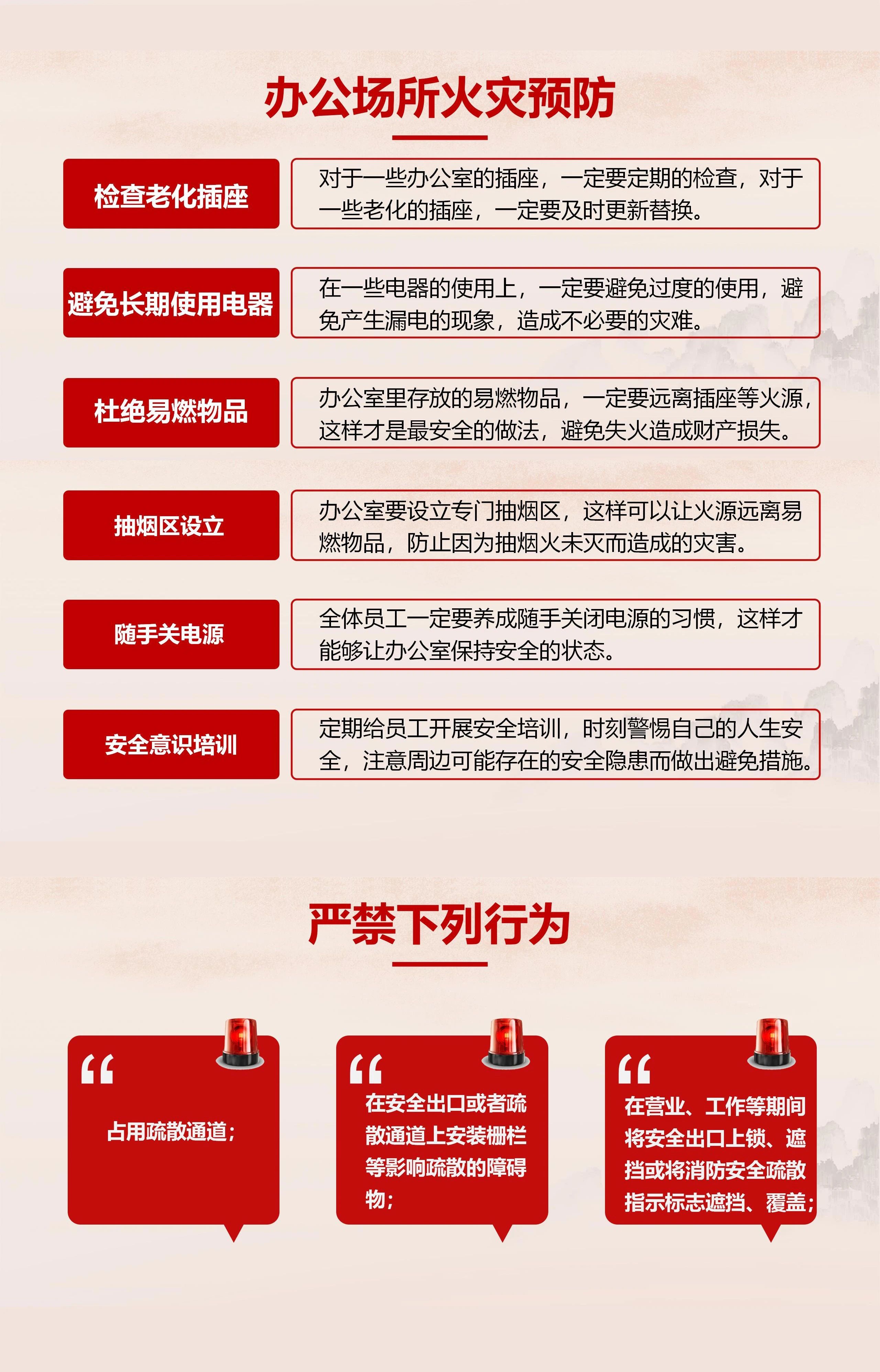 办公场所火灾预防

检查老化插座

对于一些办公室的插座，一定要定期的检查，对于一些老化的插座，一定要及时更新替换。

避免长期使用电器

在一些电器的使用上，一定要避免过度的使用，避免产生漏电的现象，造成不必要的灾难。

杜绝易燃物品

办公室里存放的易燃物品，一定要远离插座等火源，这样才是最安全的做法，避免失火造成财产损失。

抽烟区设立

办公室要设立专门抽烟区，这样可以让火源远离易燃物品，防止因为抽烟火未灭而造成的灾害。

随手关电源

全体员工一定要养成随手关闭电源的习惯，这样才能够让办公室保持安全的状态。

安全意识培训

定期给员工开展安全培训，时刻警惕自己的人生安全，注意周边可能存在的安全隐患而做出避免措施。

严禁下列行为

“

占用疏散通道；

“

在安全出口或者疏散通道上安装栅栏等影响疏散的障碍物；

“

在营业、工作等期间将安全出口上锁、遮挡或将消防安全疏散指示标志遮挡、覆盖；